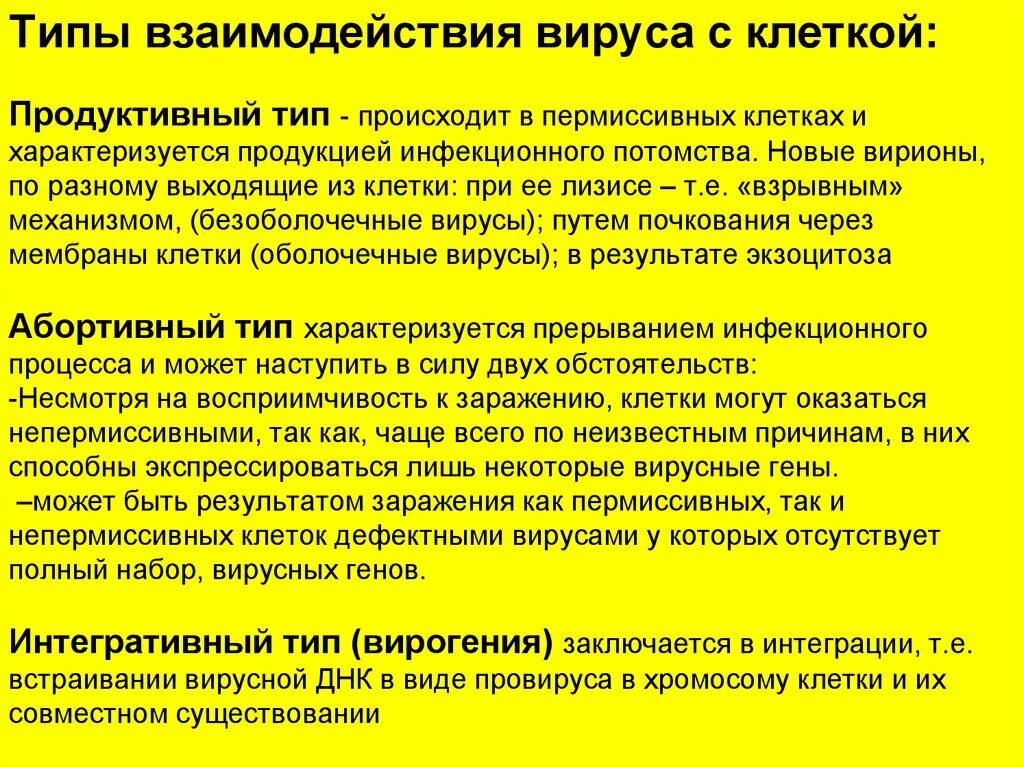 Типы взаимодействия вируса с клеткой:

Продуктивный тип - происходит в пермиссивных клетках и характеризуется продукцией инфекционного потомства. Новые вирионы, по разному выходящие из клетки: при ее лизисе – т.е. «взрывным» механизмом, (безоболочечные вирусы); путем почкования через мембраны клетки (оболочечные вирусы); в результате экзоцитоза

Абортивный тип характеризуется прерыванием инфекционного процесса и может наступить в силу двух обстоятельств:
-Несмотря на восприимчивость к заражению, клетки могут оказаться непермиссивными, так как, чаще всего по неизвестным причинам, в них способны экспрессироваться лишь некоторые вирусные гены.
–может быть результатом заражения как пермиссивных, так и непермиссивных клеток дефектными вирусами у которых отсутствует полный набор, вирусных генов.

Интегративный тип (вирогения) заключается в интеграции, т.е. встраивании вирусной ДНК в виде провируса в хромосому клетки и их совместном существовании